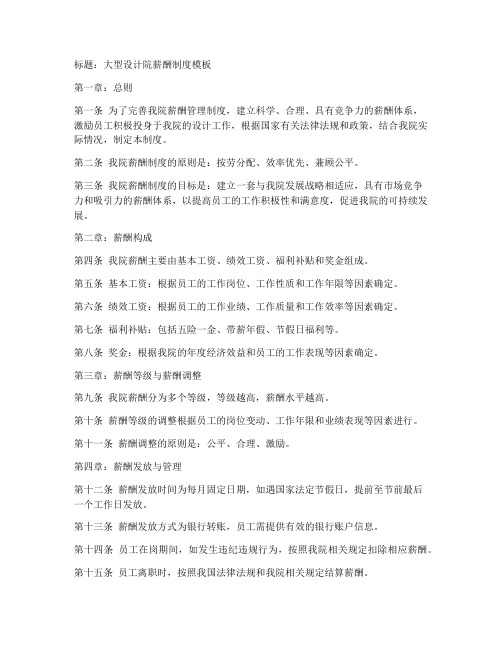 标题：大型设计院薪酬制度模板

第一章：总则

第一条 为了完善我院薪酬管理制度，建立科学、合理、具有竞争力的薪酬体系，激励员工积极投身于我院的设计工作，根据国家有关法律法规和政策，结合我院实际情况，制定本制度。

第二条 我院薪酬制度的原则是：按劳分配、效率优先、兼顾公平。

第三条 我院薪酬制度的目标是：建立一套与我院发展战略相适应，具有市场竞争力和吸引力的薪酬体系，以提高员工的工作积极性和满意度，促进我院的可持续发展。

第二章：薪酬构成

第四条 我院薪酬主要由基本工资、绩效工资、福利补贴和奖金组成。

第五条 基本工资：根据员工的工作岗位、工作性质和工作年限等因素确定。

第六条 绩效工资：根据员工的工作业绩、工作质量和工作效率等因素确定。

第七条 福利补贴：包括五险一金、带薪年假、节假日福利等。

第八条 奖金：根据我院的年度经济效益和员工的工作表现等因素确定。

第三章：薪酬等级与薪酬调整

第九条 我院薪酬分为多个等级，等级越高，薪酬水平越高。

第十条 薪酬等级的调整根据员工的岗位变动、工作年限和业绩表现等因素进行。

第十一条 薪酬调整的原则是：公平、合理、激励。

第四章：薪酬发放与管理

第十二条 薪酬发放时间为每月固定日期，如遇国家法定节假日，提前至节前最后一个工作日发放。

第十三条 薪酬发放方式为银行转账，员工需提供有效的银行账户信息。

第十四条 员工在岗期间，如发生违纪违规行为，按照我院相关规定扣除相应薪酬。

第十五条 员工离职时，按照我国法律法规和我院相关规定结算薪酬。